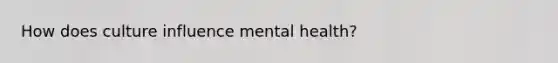 How does culture influence mental health?